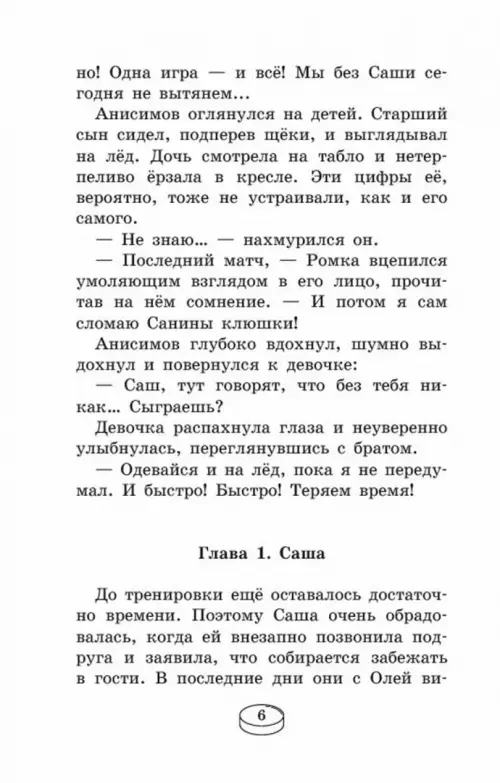 но! Одна игра — и всё! Мы без Саши сегодня не вытянем...

Анисимов оглянулся на детей. Старший сын сидел, подперев щёки, и выглядывал на лёд. Дочь смотрела на табло и нетерпеливо ёрзала в кресле. Эти цифры её, вероятно, тоже не устраивали, как и его самого.

— Не знаю... — нахмурился он.

— Последний матч, — Ромка вцепился умоляющим взглядом в его лицо, прочитав на нём сомнение. — И потом я сам сломаю Санины клюшки!

Анисимов глубоко вдохнул, шумно выдохнул и повернулся к девочке:

— Саш, тут говорят, что без тебя никак... Сыграешь?

Девочка распахнула глаза и неуверенно улыбнулась, переглянувшись с братом.

— Одевайся и на лёд, пока я не передумал. И быстро! Быстро! Теряем время!

Глава 1. Саша

До тренировки ещё оставалось достаточно времени. Поэтому Саша очень обрадовалась, когда ей внезапно позвонила подруга и заявила, что собирается забежать в гости. В последние дни они с Олей ви-

6